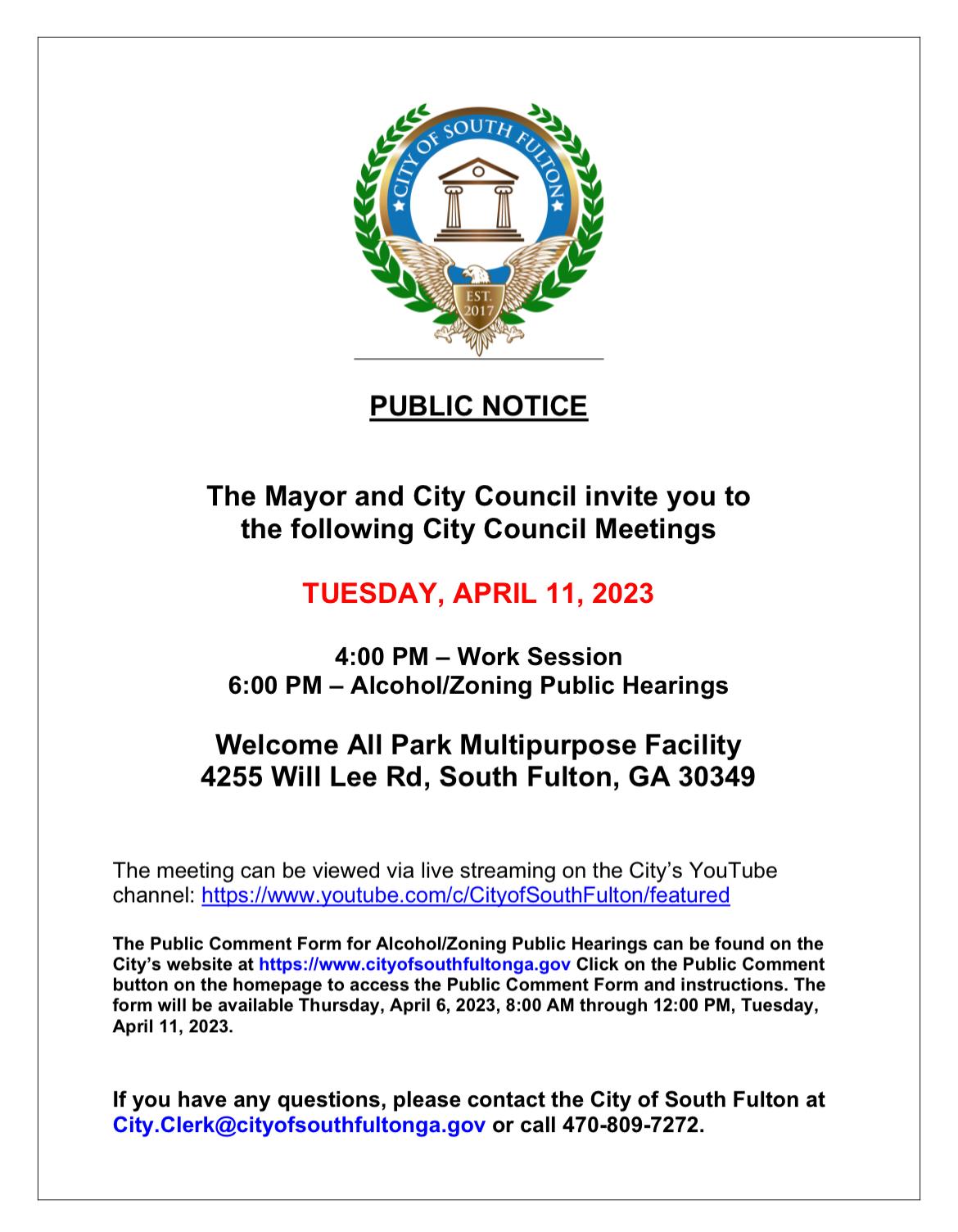 CITY OF SOUTH FULTON

EST. 2017

PUBLIC NOTICE

The Mayor and City Council invite you to the following City Council Meetings

TUESDAY, APRIL 11, 2023

4:00 PM – Work Session
6:00 PM – Alcohol/Zoning Public Hearings

Welcome All Park Multipurpose Facility
4255 Will Lee Rd, South Fulton, GA 30349

The meeting can be viewed via live streaming on the City's YouTube channel: https://www.youtube.com/c/CityofSouthFulton/featured

The Public Comment Form for Alcohol/Zoning Public Hearings can be found on the City's website at https://www.cityofsouthfultonga.gov Click on the Public Comment button on the homepage to access the Public Comment Form and instructions. The form will be available Thursday, April 6, 2023, 8:00 AM through 12:00 PM, Tuesday, April 11, 2023.

If you have any questions, please contact the City of South Fulton at City.Clerk@cityofsouthfultonga.gov or call 470-809-7272.